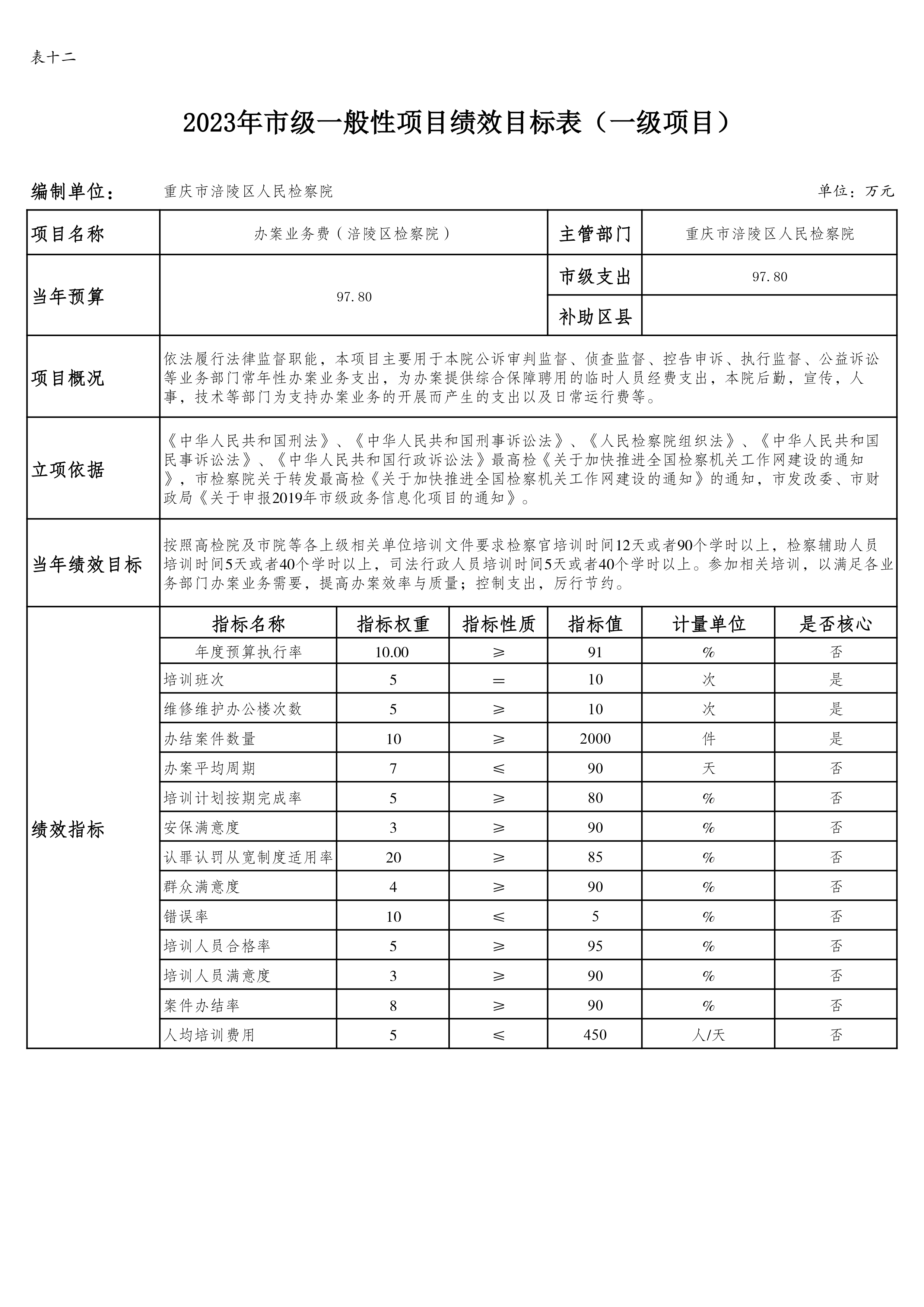 表十二

2023年市级一般性项目绩效目标表（一级项目）

编制单位：　重庆市涪陵区人民检察院　　单位：万元

| 项目名称 | 办案业务费（涪陵区检察院） | 主管部门 | 重庆市涪陵区人民检察院 |
|---|---|---|---|
| 当年预算 | 97.80 | 市级支出 | 97.80 |
| | | 补助区县 | |
| 项目概况 | 依法履行法律监督职能，本项目主要用于本院公诉审判监督、侦查监督、控告申诉、执行监督、公益诉讼等业务部门常年性办案业务支出，为办案提供综合保障聘用的临时人员经费支出，本院后勤，宣传，人事，技术等部门为支持办案业务的开展而产生的支出以及日常运行费等。 | | |
| 立项依据 | 《中华人民共和国刑法》、《中华人民共和国刑事诉讼法》、《人民检察院组织法》、《中华人民共和国民事诉讼法》、《中华人民共和国行政诉讼法》最高检《关于加快推进全国检察机关工作网建设的通知》，市检察院关于转发最高检《关于加快推进全国检察机关工作网建设的通知》的通知，市发改委、市财政局《关于申报2019年市级政务信息化项目的通知》。 | | |
| 当年绩效目标 | 按照高检院及市院等各上级相关单位培训文件要求检察官培训时间12天或者90个学时以上，检察辅助人员培训时间5天或者40个学时以上，司法行政人员培训时间5天或者40个学时以上。参加相关培训，以满足各业务部门办案业务需要，提高办案效率与质量；控制支出，厉行节约。 | | |

| 绩效指标 | 指标名称 | 指标权重 | 指标性质 | 指标值 | 计量单位 | 是否核心 |
|---|---|---|---|---|---|---|
| | 年度预算执行率 | 10.00 | ≥ | 91 | % | 否 |
| | 培训班次 | 5 | ＝ | 10 | 次 | 是 |
| | 维修维护办公楼次数 | 5 | ≥ | 10 | 次 | 是 |
| | 办结案件数量 | 10 | ≥ | 2000 | 件 | 是 |
| | 办案平均周期 | 7 | ≤ | 90 | 天 | 否 |
| | 培训计划按期完成率 | 5 | ≥ | 80 | % | 否 |
| | 安保满意度 | 3 | ≥ | 90 | % | 否 |
| | 认罪认罚从宽制度适用率 | 20 | ≥ | 85 | % | 否 |
| | 群众满意度 | 4 | ≥ | 90 | % | 否 |
| | 错误率 | 10 | ≤ | 5 | % | 否 |
| | 培训人员合格率 | 5 | ≥ | 95 | % | 否 |
| | 培训人员满意度 | 3 | ≥ | 90 | % | 否 |
| | 案件办结率 | 8 | ≥ | 90 | % | 否 |
| | 人均培训费用 | 5 | ≤ | 450 | 人/天 | 否 |